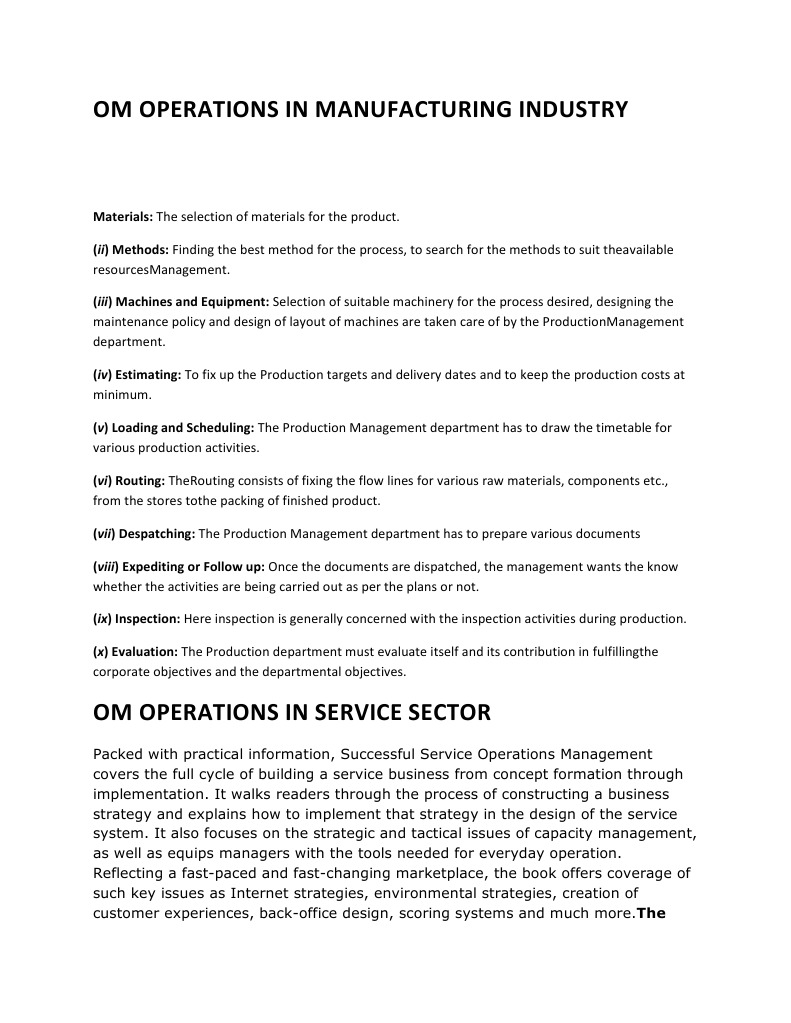 OM OPERATIONS IN MANUFACTURING INDUSTRY

Materials: The selection of materials for the product.

(ii) Methods: Finding the best method for the process, to search for the methods to suit theavailable resourcesManagement.

(iii) Machines and Equipment: Selection of suitable machinery for the process desired, designing the maintenance policy and design of layout of machines are taken care of by the ProductionManagement department.

(iv) Estimating: To fix up the Production targets and delivery dates and to keep the production costs at minimum.

(v) Loading and Scheduling: The Production Management department has to draw the timetable for various production activities.

(vi) Routing: TheRouting consists of fixing the flow lines for various raw materials, components etc., from the stores tothe packing of finished product.

(vii) Despatching: The Production Management department has to prepare various documents

(viii) Expediting or Follow up: Once the documents are dispatched, the management wants the know whether the activities are being carried out as per the plans or not.

(ix) Inspection: Here inspection is generally concerned with the inspection activities during production.

(x) Evaluation: The Production department must evaluate itself and its contribution in fulfillingthe corporate objectives and the departmental objectives.

OM OPERATIONS IN SERVICE SECTOR

Packed with practical information, Successful Service Operations Management covers the full cycle of building a service business from concept formation through implementation. It walks readers through the process of constructing a business strategy and explains how to implement that strategy in the design of the service system. It also focuses on the strategic and tactical issues of capacity management, as well as equips managers with the tools needed for everyday operation. Reflecting a fast-paced and fast-changing marketplace, the book offers coverage of such key issues as Internet strategies, environmental strategies, creation of customer experiences, back-office design, scoring systems and much more.The